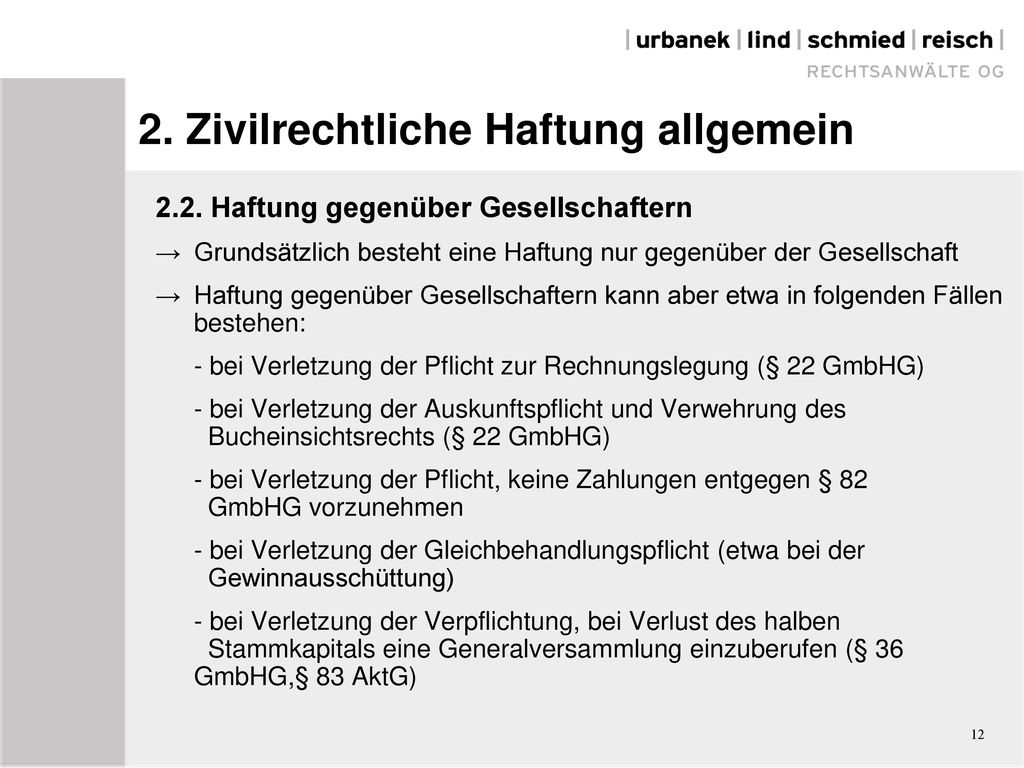 | urbanek | lind | schmied | reisch |
RECHTSANWÄLTE OG

2. Zivilrechtliche Haftung allgemein

2.2. Haftung gegenüber Gesellschaftern

→ Grundsätzlich besteht eine Haftung nur gegenüber der Gesellschaft

→ Haftung gegenüber Gesellschaftern kann aber etwa in folgenden Fällen bestehen:

- bei Verletzung der Pflicht zur Rechnungslegung (§ 22 GmbHG)

- bei Verletzung der Auskunftspflicht und Verwehrung des Bucheinsichtsrechts (§ 22 GmbHG)

- bei Verletzung der Pflicht, keine Zahlungen entgegen § 82 GmbHG vorzunehmen

- bei Verletzung der Gleichbehandlungspflicht (etwa bei der Gewinnausschüttung)

- bei Verletzung der Verpflichtung, bei Verlust des halben Stammkapitals eine Generalversammlung einzuberufen (§ 36 GmbHG,§ 83 AktG)

12